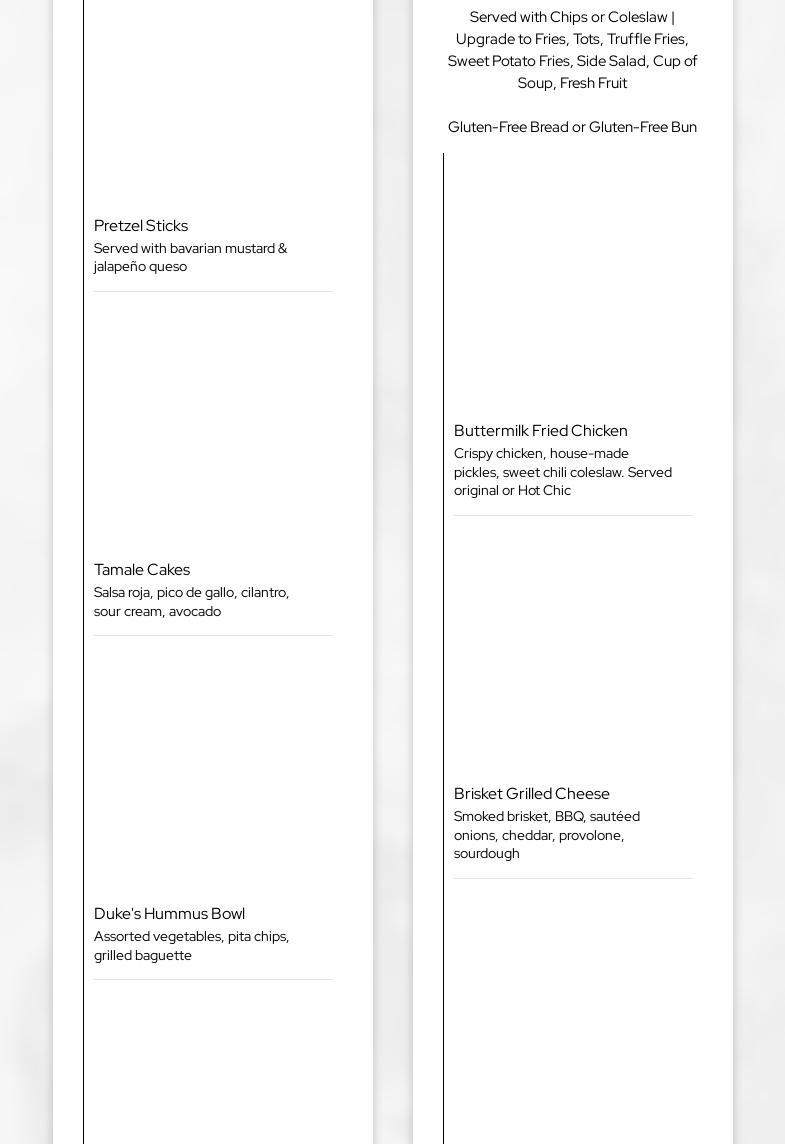 Pretzel Sticks
Served with bavarian mustard & jalapeño queso

Tamale Cakes
Salsa roja, pico de gallo, cilantro, sour cream, avocado

Duke's Hummus Bowl
Assorted vegetables, pita chips, grilled baguette

Served with Chips or Coleslaw | Upgrade to Fries, Tots, Truffle Fries, Sweet Potato Fries, Side Salad, Cup of Soup, Fresh Fruit

Gluten-Free Bread or Gluten-Free Bun

Buttermilk Fried Chicken
Crispy chicken, house-made pickles, sweet chili coleslaw. Served original or Hot Chic

Brisket Grilled Cheese
Smoked brisket, BBQ, sautéed onions, cheddar, provolone, sourdough